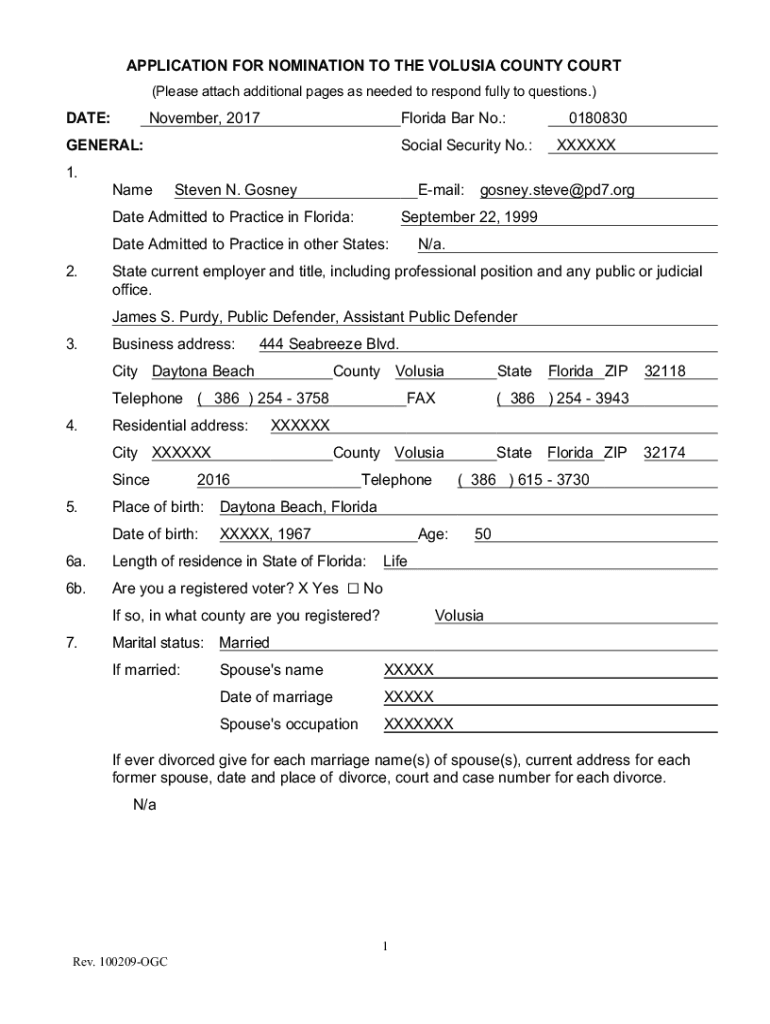 APPLICATION FOR NOMINATION TO THE VOLUSIA COUNTY COURT

(Please attach additional pages as needed to respond fully to questions.)

DATE: November, 2017 Florida Bar No.: 0180830

GENERAL: Social Security No.: XXXXXX

1. Name Steven N. Gosney E-mail: gosney.steve@pd7.org

Date Admitted to Practice in Florida: September 22, 1999

Date Admitted to Practice in other States: N/a.

2. State current employer and title, including professional position and any public or judicial office.

James S. Purdy, Public Defender, Assistant Public Defender

3. Business address: 444 Seabreeze Blvd.

City Daytona Beach County Volusia State Florida ZIP 32118

Telephone ( 386 ) 254 - 3758 FAX ( 386 ) 254 - 3943

4. Residential address: XXXXXX

City XXXXXX County Volusia State Florida ZIP 32174

Since 2016 Telephone ( 386 ) 615 - 3730

5. Place of birth: Daytona Beach, Florida

Date of birth: XXXXX, 1967 Age: 50

6a. Length of residence in State of Florida: Life

6b. Are you a registered voter? X Yes ☐ No

If so, in what county are you registered? Volusia

7. Marital status: Married

If married: Spouse's name XXXXX

Date of marriage XXXXX

Spouse's occupation XXXXXXX

If ever divorced give for each marriage name(s) of spouse(s), current address for each former spouse, date and place of divorce, court and case number for each divorce.

N/a

1

Rev. 100209-OGC